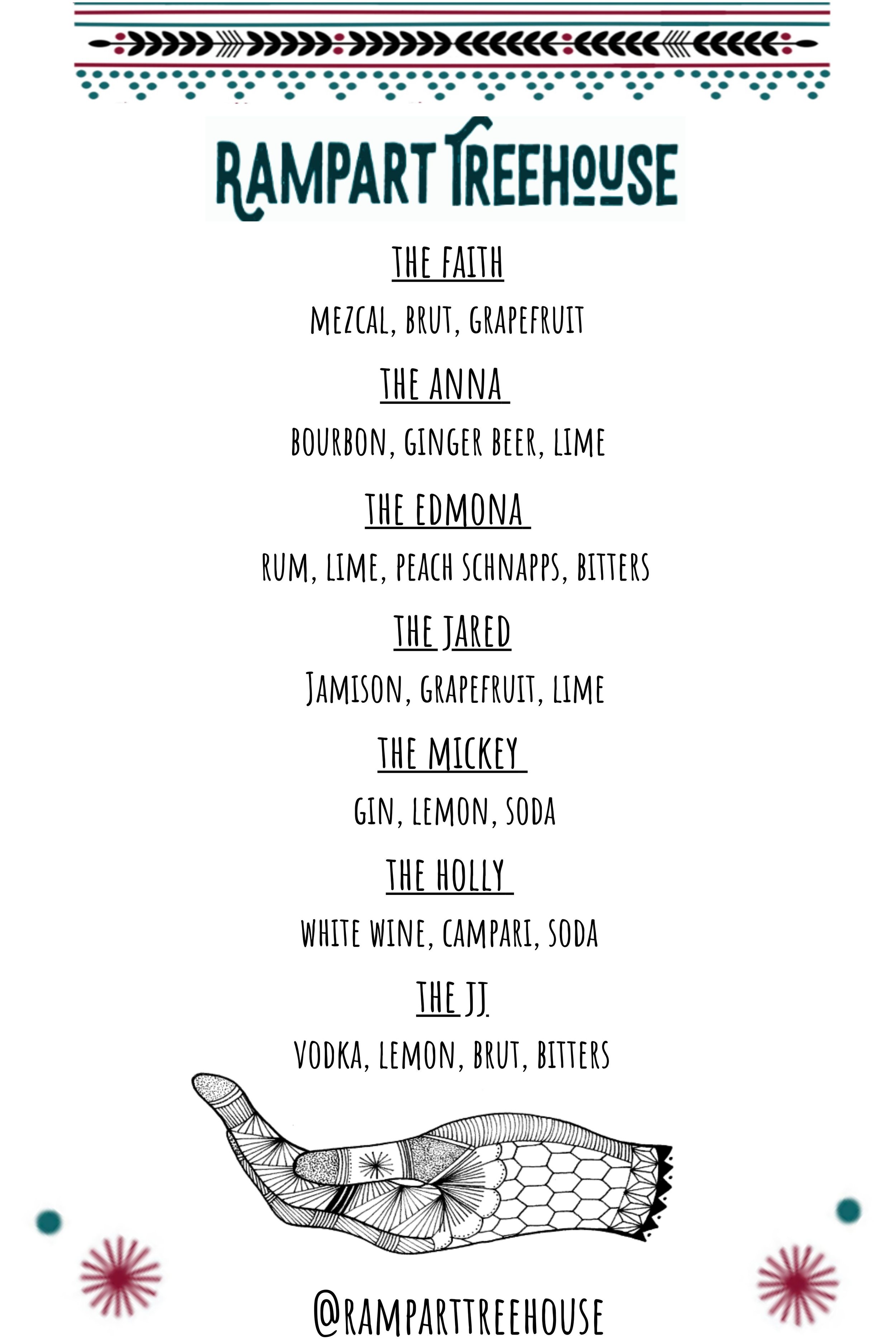 RAMPART TREEHOUSE

THE FAITH

MEZCAL, BRUT, GRAPEFRUIT

THE ANNA

BOURBON, GINGER BEER, LIME

THE EDMONA

RUM, LIME, PEACH SCHNAPPS, BITTERS

THE JARED

JAMISON, GRAPEFRUIT, LIME

THE MICKEY

GIN, LEMON, SODA

THE HOLLY

WHITE WINE, CAMPARI, SODA

THE JJ

VODKA, LEMON, BRUT, BITTERS

@RAMPARTTREEHOUSE